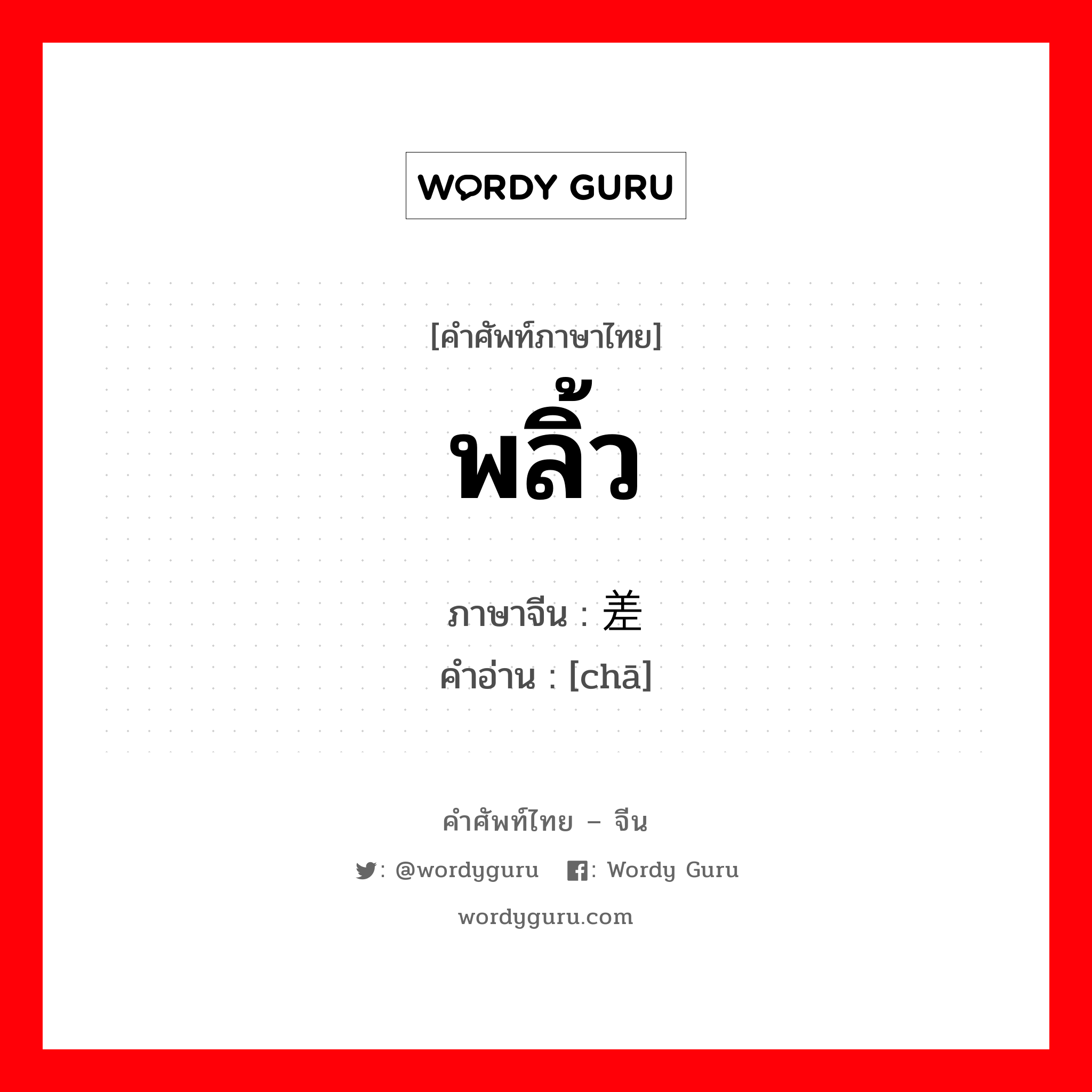 WORDY GURU

[คำศัพท์ภาษาไทย]
พลิ้ว

ภาษาจีน : 差
คำอ่าน : [chā]

คำศัพท์ไทย – จีน

: @wordyguru : Wordy Guru

wordyguru.com